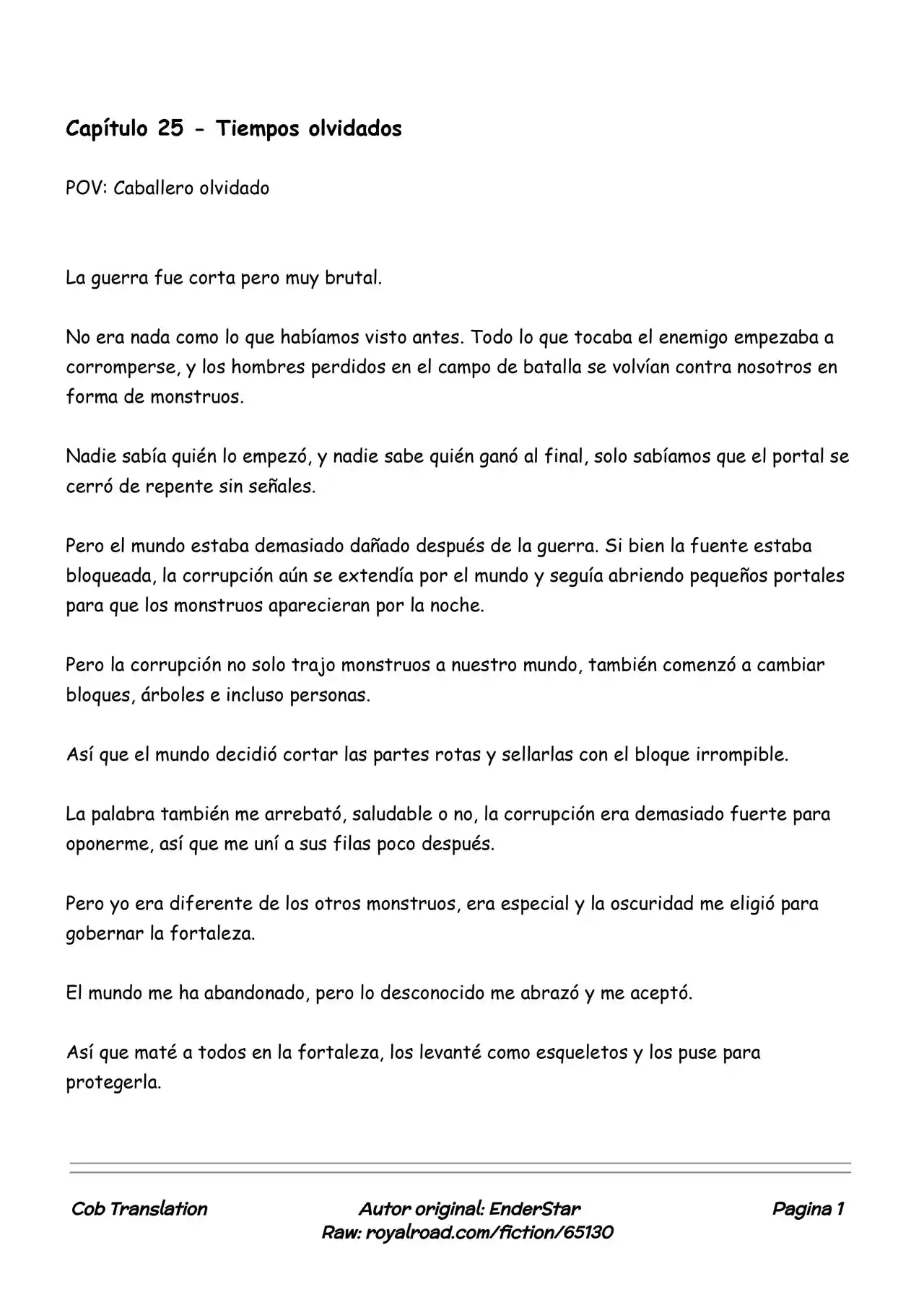 Capítulo 25 - Tiempos olvidados

POV: Caballero olvidado

La guerra fue corta pero muy brutal.

No era nada como lo que habíamos visto antes. Todo lo que tocaba el enemigo empezaba a corromperse, y los hombres perdidos en el campo de batalla se volvían contra nosotros en forma de monstruos.

Nadie sabía quién lo empezó, y nadie sabe quién ganó al final, solo sabíamos que el portal se cerró de repente sin señales.

Pero el mundo estaba demasiado dañado después de la guerra. Si bien la fuente estaba bloqueada, la corrupción aún se extendía por el mundo y seguía abriendo pequeños portales para que los monstruos aparecieran por la noche.

Pero la corrupción no solo trajo monstruos a nuestro mundo, también comenzó a cambiar bloques, árboles e incluso personas.

Así que el mundo decidió cortar las partes rotas y sellarlas con el bloque irrompible.

La palabra también me arrebató, saludable o no, la corrupción era demasiado fuerte para oponerme, así que me uní a sus filas poco después.

Pero yo era diferente de los otros monstruos, era especial y la oscuridad me eligió para gobernar la fortaleza.

El mundo me ha abandonado, pero lo desconocido me abrazó y me aceptó.

Así que maté a todos en la fortaleza, los levanté como esqueletos y los puse para protegerla.

Cob Translation

Autor original: EnderStar
Raw: royalroad.com/fiction/65130

Pagina 1